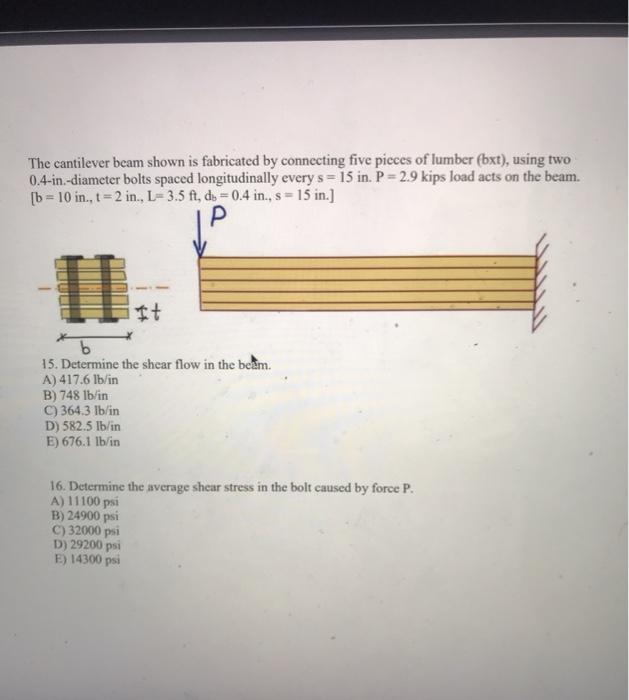 The cantilever beam shown is fabricated by connecting five pieces of lumber (bxt), using two 0.4-in.-diameter bolts spaced longitudinally every s = 15 in. P = 2.9 kips load acts on the beam. [b = 10 in., t = 2 in., L= 3.5 ft, $d_b$ = 0.4 in., s = 15 in.]

P

t

b

15. Determine the shear flow in the beam.
A) 417.6 lb/in
B) 748 lb/in
C) 364.3 lb/in
D) 582.5 lb/in
E) 676.1 lb/in

16. Determine the average shear stress in the bolt caused by force P.
A) 11100 psi
B) 24900 psi
C) 32000 psi
D) 29200 psi
E) 14300 psi